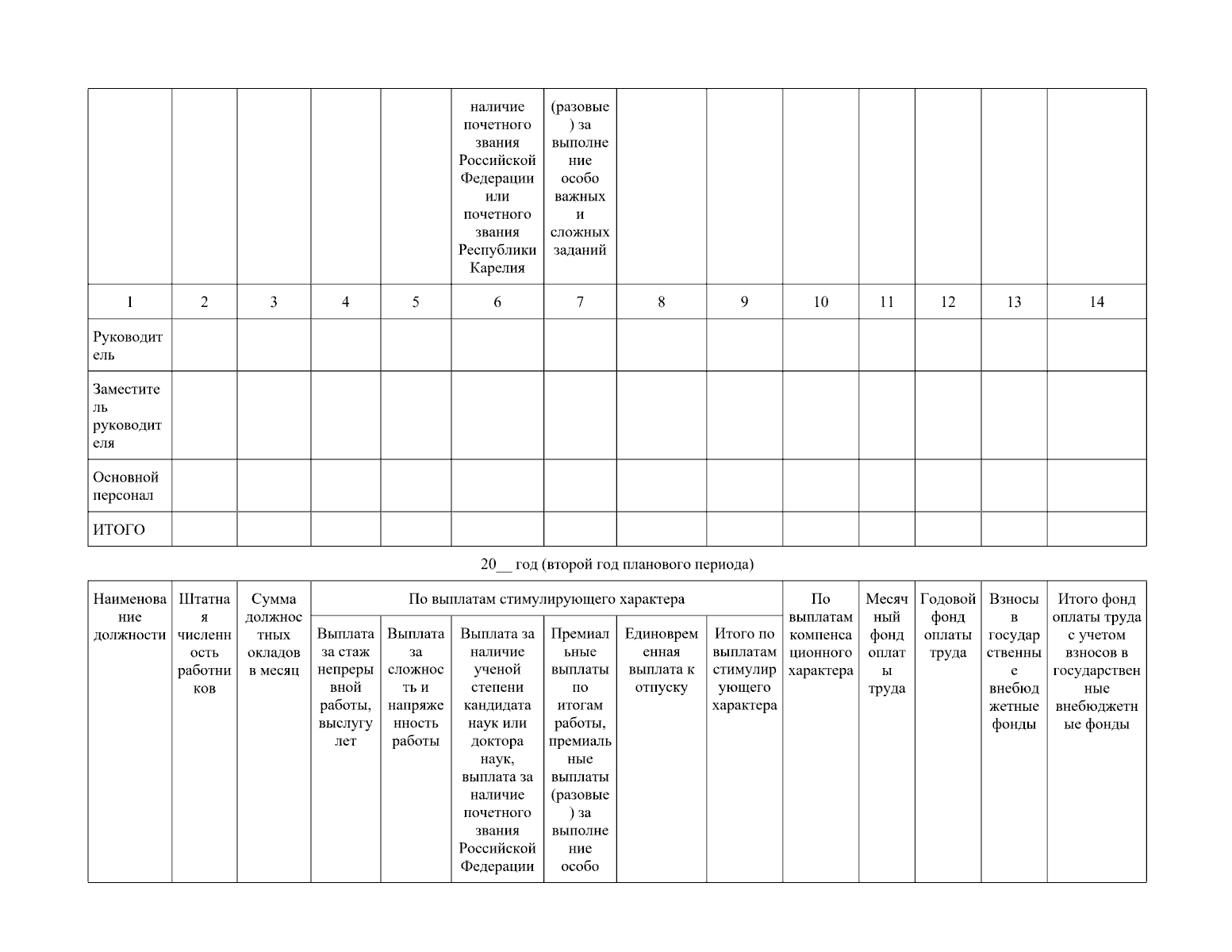 | | | | | | наличие почетного звания Российской Федерации или почетного звания Республики Карелия | (разовые) за выполнение особо важных и сложных заданий | | | | | | | |
|---|---|---|---|---|---|---|---|---|---|---|---|---|---|
| 1 | 2 | 3 | 4 | 5 | 6 | 7 | 8 | 9 | 10 | 11 | 12 | 13 | 14 |
| Руководитель | | | | | | | | | | | | | |
| Заместитель руководителя | | | | | | | | | | | | | |
| Основной персонал | | | | | | | | | | | | | |
| ИТОГО | | | | | | | | | | | | | |

20__ год (второй год планового периода)

| Наименование должности | Штатная численность работников | Сумма должностных окладов в месяц | По выплатам стимулирующего характера | | | | | | По выплатам компенсационного характера | Месячный фонд оплаты труда | Годовой фонд оплаты труда | Взносы в государственные внебюджетные фонды | Итого фонд оплаты труда с учетом взносов в государственные внебюджетные фонды |
|---|---|---|---|---|---|---|---|---|---|---|---|---|---|
| | | | Выплата за стаж непрерывной работы, выслугу лет | Выплата за сложность и напряженность работы | Выплата за наличие ученой степени кандидата наук или доктора наук, выплата за наличие почетного звания Российской Федерации | Премиальные выплаты по итогам работы, премиальные выплаты (разовые) за выполнение особо | Единовременная выплата к отпуску | Итого по выплатам стимулирующего характера | | | | | |